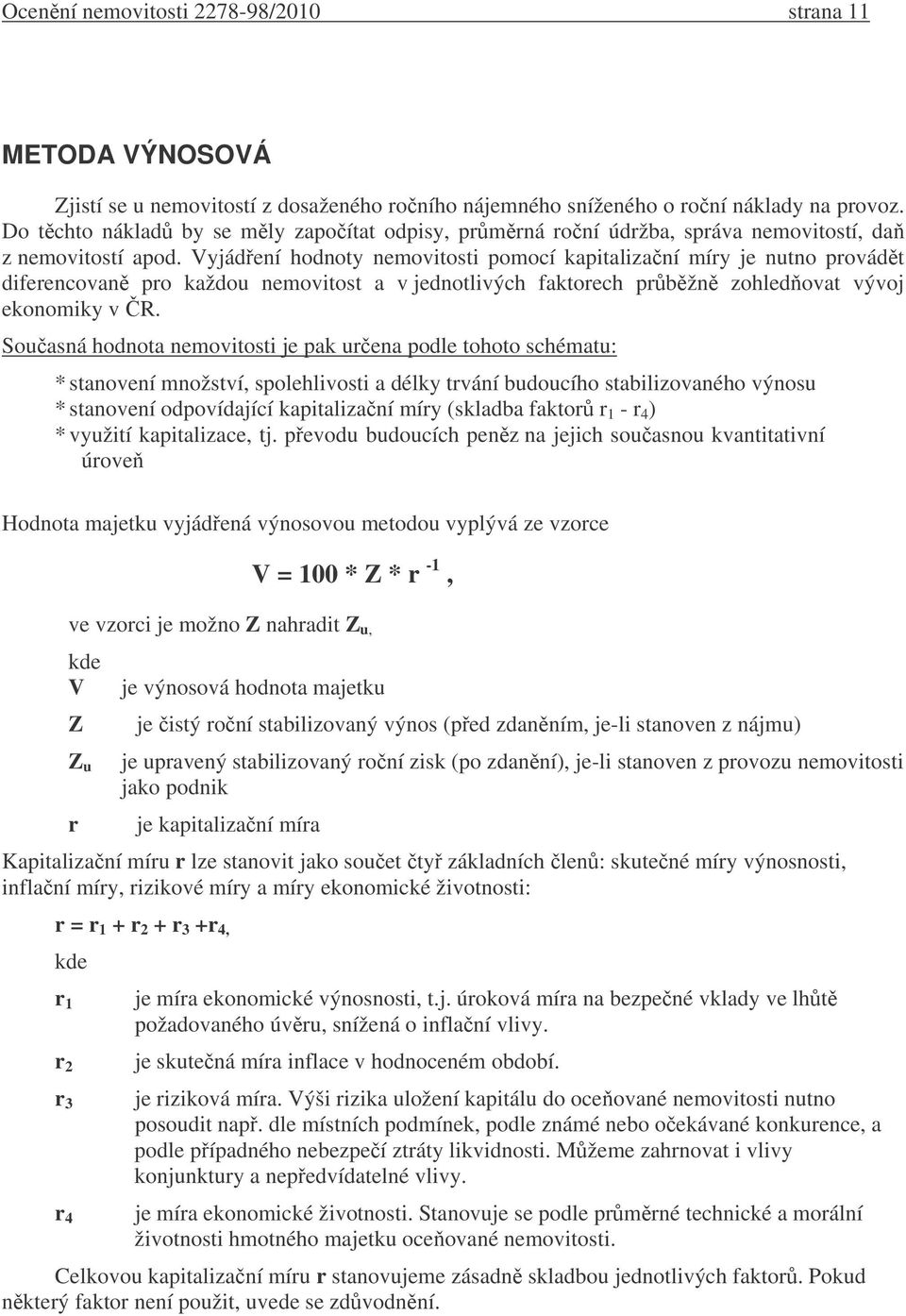 Ocenění nemovitosti 2278-98/2010 strana 11

METODA VÝNOSOVÁ

Zjistí se u nemovitostí z dosaženého ročního nájemného sníženého o roční náklady na provoz. Do těchto nákladů by se měly započítat odpisy, průměrná roční údržba, správa nemovitostí, daň z nemovitostí apod. Vyjádření hodnoty nemovitosti pomocí kapitalizační míry je nutno provádět diferencovaně pro každou nemovitost a v jednotlivých faktorech průběžně zohledňovat vývoj ekonomiky v ČR.

Současná hodnota nemovitosti je pak určena podle tohoto schématu:

* stanovení množství, spolehlivosti a délky trvání budoucího stabilizovaného výnosu
* stanovení odpovídající kapitalizační míry (skladba faktorů $r_1$ - $r_4$)
* využití kapitalizace, tj. převodu budoucích peněz na jejich současnou kvantitativní úroveň

Hodnota majetku vyjádřená výnosovou metodou vyplývá ze vzorce

$V = 100 * Z * r^{-1}$,

ve vzorci je možno Z nahradit $Z_u$,

kde
V je výnosová hodnota majetku

Z je čistý roční stabilizovaný výnos (před zdaněním, je-li stanoven z nájmu)

$Z_u$ je upravený stabilizovaný roční zisk (po zdanění), je-li stanoven z provozu nemovitosti jako podnik

r je kapitalizační míra

Kapitalizační míru r lze stanovit jako součet čtyř základních členů: skutečné míry výnosnosti, inflační míry, rizikové míry a míry ekonomické životnosti:

$r = r_1 + r_2 + r_3 + r_4$,

kde

$r_1$ je míra ekonomické výnosnosti, t.j. úroková míra na bezpečné vklady ve lhůtě požadovaného úvěru, snížená o inflační vlivy.

$r_2$ je skutečná míra inflace v hodnoceném období.

$r_3$ je riziková míra. Výši rizika uložení kapitálu do oceňované nemovitosti nutno posoudit např. dle místních podmínek, podle známé nebo očekávané konkurence, a podle případného nebezpečí ztráty likvidnosti. Můžeme zahrnovat i vlivy konjunktury a nepředvídatelné vlivy.

$r_4$ je míra ekonomické životnosti. Stanovuje se podle průměrné technické a morální životnosti hmotného majetku oceňované nemovitosti.

Celkovou kapitalizační míru r stanovujeme zásadně skladbou jednotlivých faktorů. Pokud některý faktor není použit, uvede se zdůvodnění.